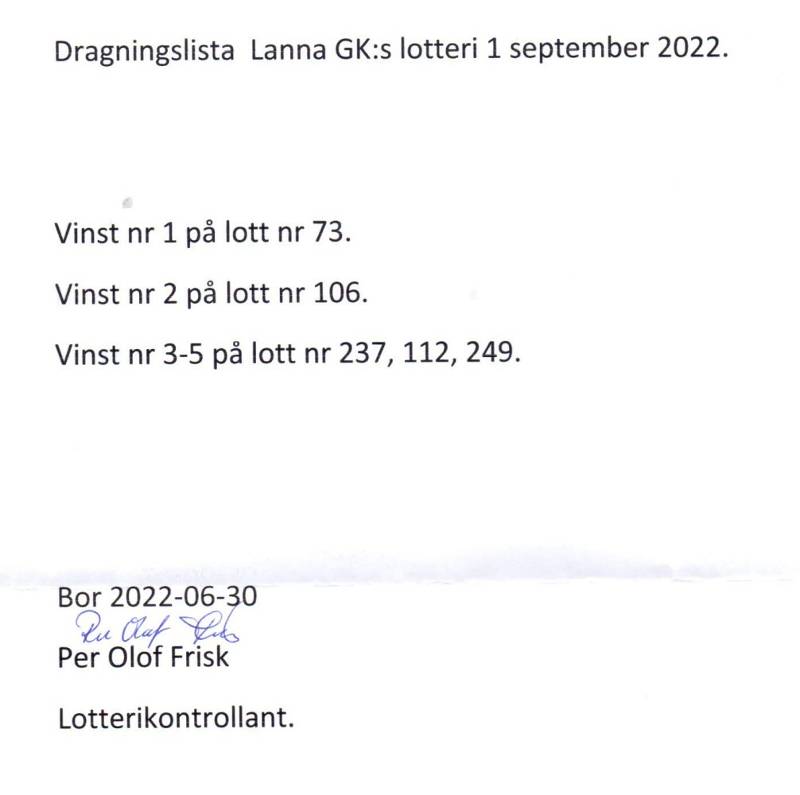 Dragningslista  Lanna GK:s lotteri 1 september 2022.

Vinst nr 1 på lott nr 73.

Vinst nr 2 på lott nr 106.

Vinst nr 3-5 på lott nr 237, 112, 249.

Bor 2022-06-30

Per Olof Frisk

Per Olof Frisk

Lotterikontrollant.